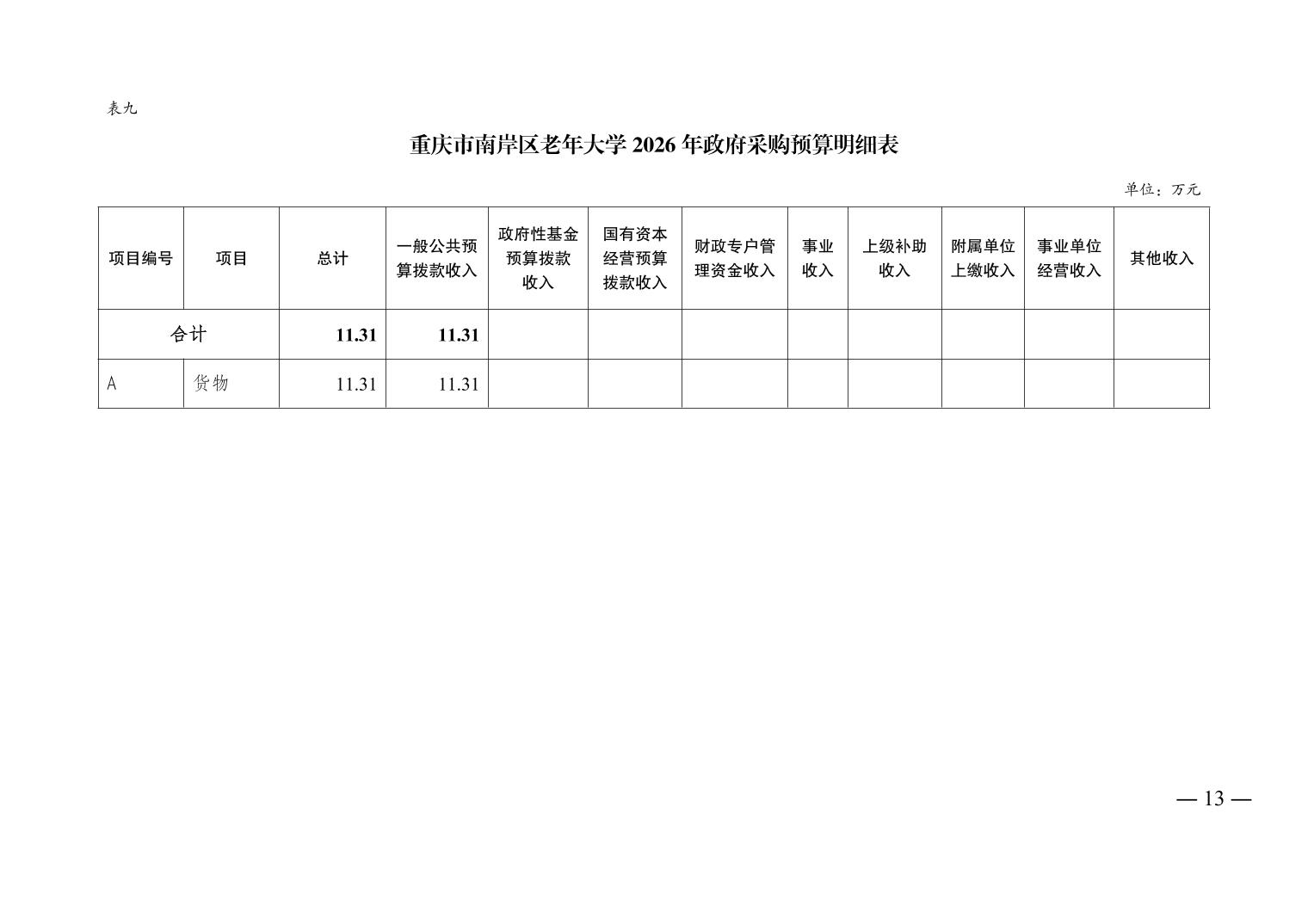 表九

重庆市南岸区老年大学2026年政府采购预算明细表

单位：万元

| 项目编号 | 项目 | 总计 | 一般公共预算拨款收入 | 政府性基金预算拨款收入 | 国有资本经营预算拨款收入 | 财政专户管理资金收入 | 事业收入 | 上级补助收入 | 附属单位上缴收入 | 事业单位经营收入 | 其他收入 |
|---|---|---|---|---|---|---|---|---|---|---|---|
| 合计 |  | 11.31 | 11.31 |  |  |  |  |  |  |  |  |
| A | 货物 | 11.31 | 11.31 |  |  |  |  |  |  |  |  |

— 13 —